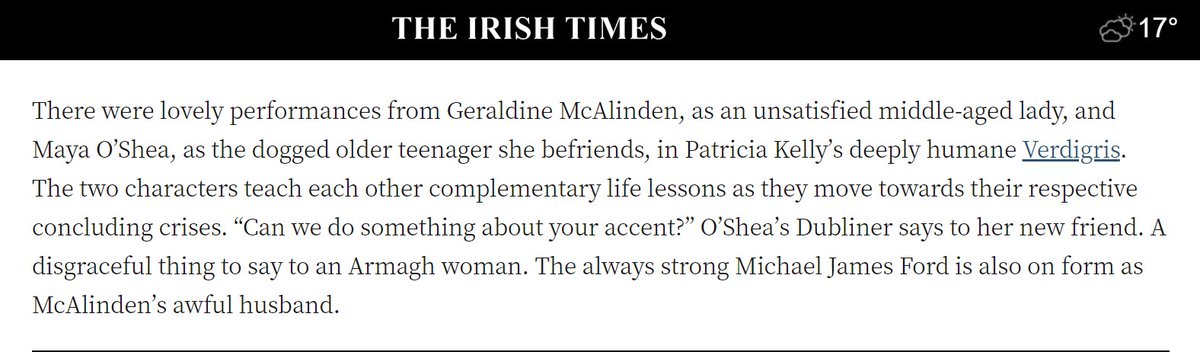 THE IRISH TIMES

17°

There were lovely performances from Geraldine McAlinden, as an unsatisfied middle-aged lady, and Maya O'Shea, as the dogged older teenager she befriends, in Patricia Kelly's deeply humane Verdigris. The two characters teach each other complementary life lessons as they move towards their respective concluding crises. "Can we do something about your accent?" O'Shea's Dubliner says to her new friend. A disgraceful thing to say to an Armagh woman. The always strong Michael James Ford is also on form as McAlinden's awful husband.